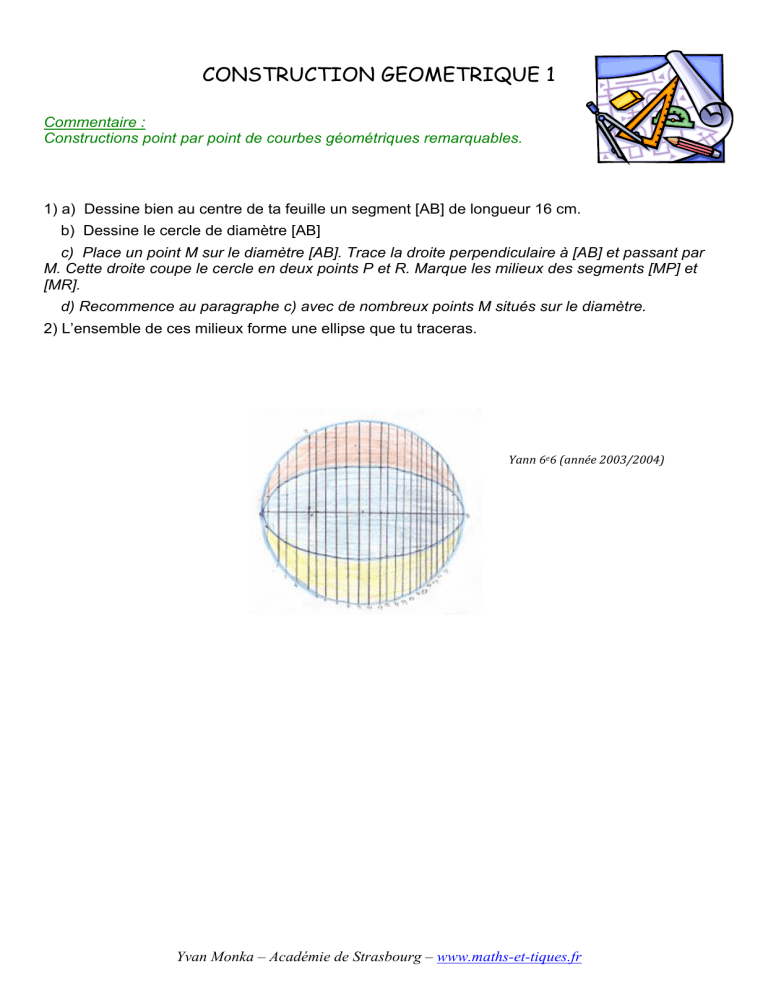 CONSTRUCTION GEOMETRIQUE 1

Commentaire :
Constructions point par point de courbes géométriques remarquables.

1) a) Dessine bien au centre de ta feuille un segment [AB] de longueur 16 cm.
b) Dessine le cercle de diamètre [AB]
c) Place un point M sur le diamètre [AB]. Trace la droite perpendiculaire à [AB] et passant par M. Cette droite coupe le cercle en deux points P et R. Marque les milieux des segments [MP] et [MR].
d) Recommence au paragraphe c) avec de nombreux points M situés sur le diamètre.
2) L'ensemble de ces milieux forme une ellipse que tu traceras.

Yann 6e6 (année 2003/2004)

Yvan Monka – Académie de Strasbourg – www.maths-et-tiques.fr